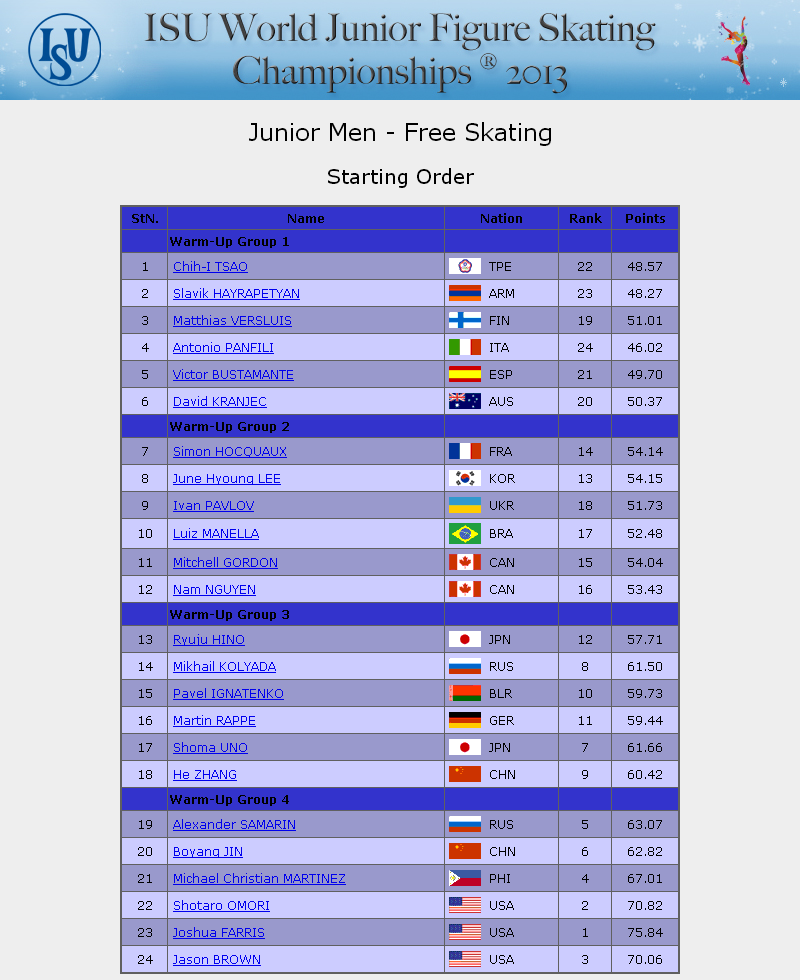 ISU

ISU World Junior Figure Skating Championships ® 2013

Junior Men - Free Skating

Starting Order

| StN. | Name | Nation | Rank | Points |
|---|---|---|---|---|
| | Warm-Up Group 1 | | | |
| 1 | Chih-I TSAO | TPE | 22 | 48.57 |
| 2 | Slavik HAYRAPETYAN | ARM | 23 | 48.27 |
| 3 | Matthias VERSLUIS | FIN | 19 | 51.01 |
| 4 | Antonio PANFILI | ITA | 24 | 46.02 |
| 5 | Victor BUSTAMANTE | ESP | 21 | 49.70 |
| 6 | David KRANJEC | AUS | 20 | 50.37 |
| | Warm-Up Group 2 | | | |
| 7 | Simon HOCQUAUX | FRA | 14 | 54.14 |
| 8 | June Hyoung LEE | KOR | 13 | 54.15 |
| 9 | Ivan PAVLOV | UKR | 18 | 51.73 |
| 10 | Luiz MANELLA | BRA | 17 | 52.48 |
| 11 | Mitchell GORDON | CAN | 15 | 54.04 |
| 12 | Nam NGUYEN | CAN | 16 | 53.43 |
| | Warm-Up Group 3 | | | |
| 13 | Ryuju HINO | JPN | 12 | 57.71 |
| 14 | Mikhail KOLYADA | RUS | 8 | 61.50 |
| 15 | Pavel IGNATENKO | BLR | 10 | 59.73 |
| 16 | Martin RAPPE | GER | 11 | 59.44 |
| 17 | Shoma UNO | JPN | 7 | 61.66 |
| 18 | He ZHANG | CHN | 9 | 60.42 |
| | Warm-Up Group 4 | | | |
| 19 | Alexander SAMARIN | RUS | 5 | 63.07 |
| 20 | Boyang JIN | CHN | 6 | 62.82 |
| 21 | Michael Christian MARTINEZ | PHI | 4 | 67.01 |
| 22 | Shotaro OMORI | USA | 2 | 70.82 |
| 23 | Joshua FARRIS | USA | 1 | 75.84 |
| 24 | Jason BROWN | USA | 3 | 70.06 |